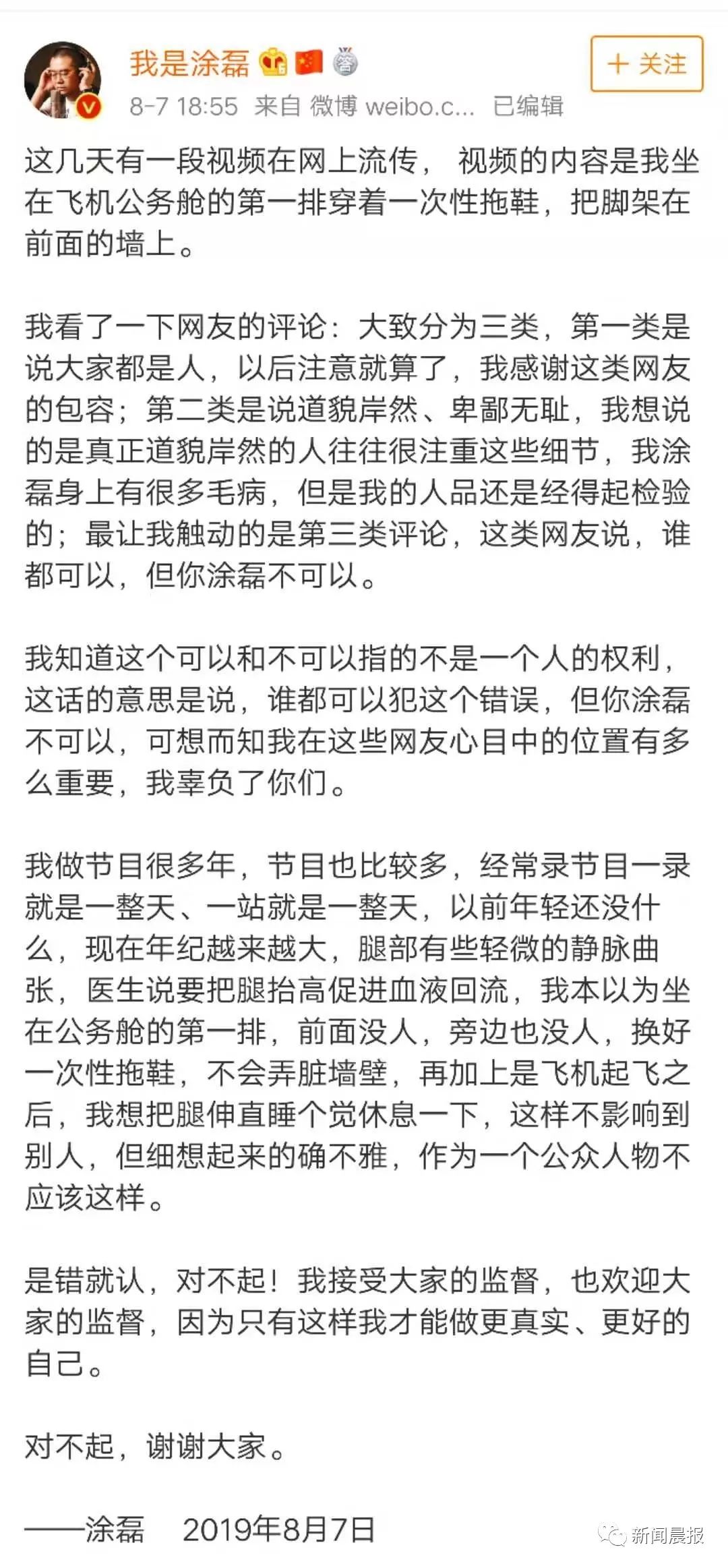 我是涂磊

+ 关注

8-7 18:55 来自 微博 weibo.c... 已编辑

这几天有一段视频在网上流传， 视频的内容是我坐在飞机公务舱的第一排穿着一次性拖鞋，把脚架在前面的墙上。

我看了一下网友的评论：大致分为三类，第一类是说大家都是人，以后注意就算了，我感谢这类网友的包容；第二类是说道貌岸然、卑鄙无耻，我想说的是真正道貌岸然的人往往很注重这些细节，我涂磊身上有很多毛病，但是我的人品还是经得起检验的；最让我触动的是第三类评论，这类网友说，谁都可以，但你涂磊不可以。

我知道这个可以和不可以指的不是一个人的权利，这话的意思是说，谁都可以犯这个错误，但你涂磊不可以，可想而知我在这些网友心目中的位置有多么重要，我辜负了你们。

我做节目很多年，节目也比较多，经常录节目一录就是一整天、一站就是一整天，以前年轻还没什么，现在年纪越来越大，腿部有些轻微的静脉曲张，医生说要把腿抬高促进血液回流，我本以为坐在公务舱的第一排，前面没人，旁边也没人，换好一次性拖鞋，不会弄脏墙壁，再加上是飞机起飞之后，我想把腿伸直睡个觉休息一下，这样不影响到别人，但细想起来的确不雅，作为一个公众人物不应该这样。

是错就认，对不起！我接受大家的监督，也欢迎大家的监督，因为只有这样我才能做更真实、更好的自己。

对不起，谢谢大家。

——涂磊 2019年8月7日

新闻晨报